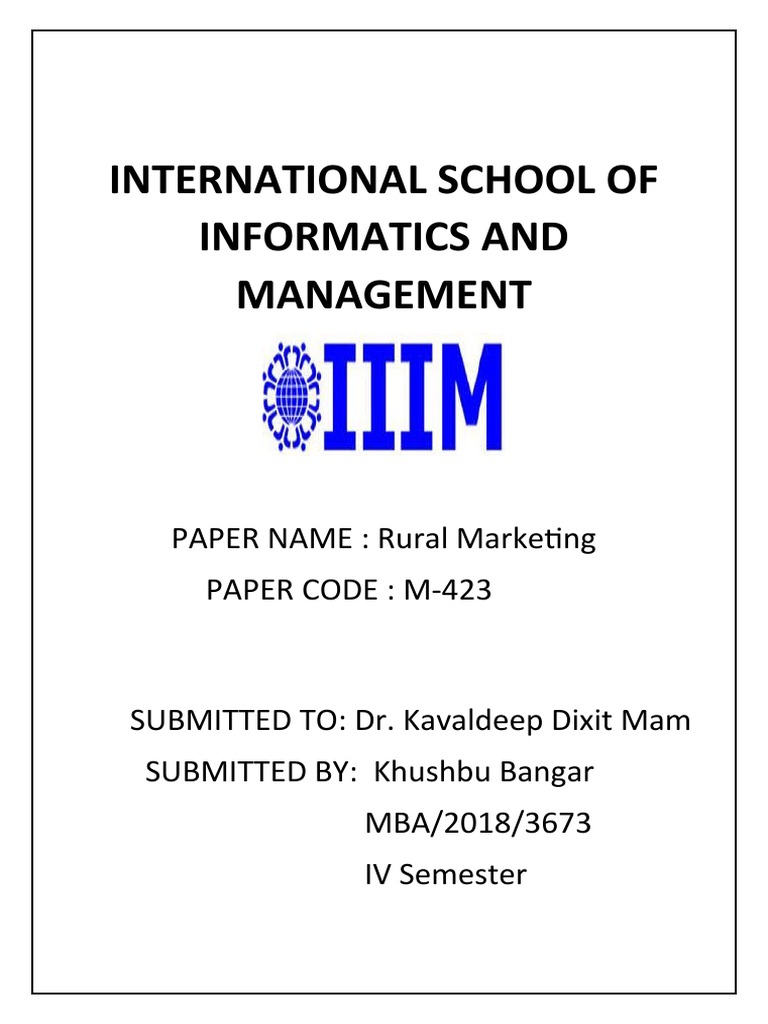 INTERNATIONAL SCHOOL OF INFORMATICS AND MANAGEMENT

IIIM

PAPER NAME : Rural Marketing
PAPER CODE : M-423

SUBMITTED TO: Dr. Kavaldeep Dixit Mam
SUBMITTED BY: Khushbu Bangar
MBA/2018/3673
IV Semester